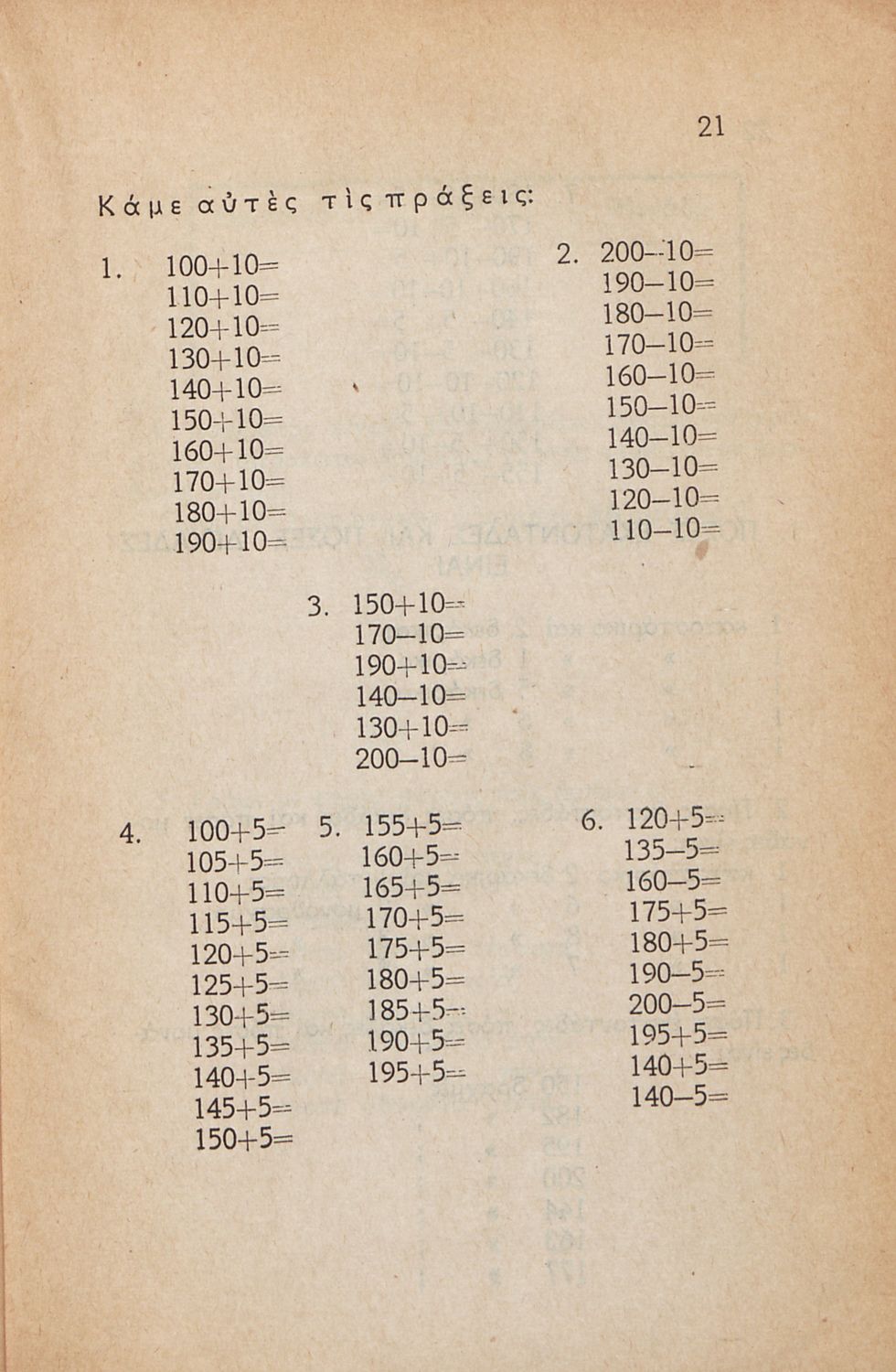 21

Κάμε αὐτὲς τὶς πράξεις:

1. $100+10=$
$110+10=$
$120+10=$
$130+10=$
$140+10=$
$150+10=$
$160+10=$
$170+10=$
$180+10=$
$190+10=$

2. $200-10=$
$190-10=$
$180-10=$
$170-10=$
$160-10=$
$150-10=$
$140-10=$
$130-10=$
$120-10=$
$110-10=$

3. $150+10=$
$170-10=$
$190+10=$
$140-10=$
$130+10=$
$200-10=$

4. $100+5=$
$105+5=$
$110+5=$
$115+5=$
$120+5=$
$125+5=$
$130+5=$
$135+5=$
$140+5=$
$145+5=$
$150+5=$

5. $155+5=$
$160+5=$
$165+5=$
$170+5=$
$175+5=$
$180+5=$
$185+5=$
$190+5=$
$195+5=$

6. $120+5=$
$135-5=$
$160-5=$
$175+5=$
$180+5=$
$190-5=$
$200-5=$
$195+5=$
$140+5=$
$140-5=$